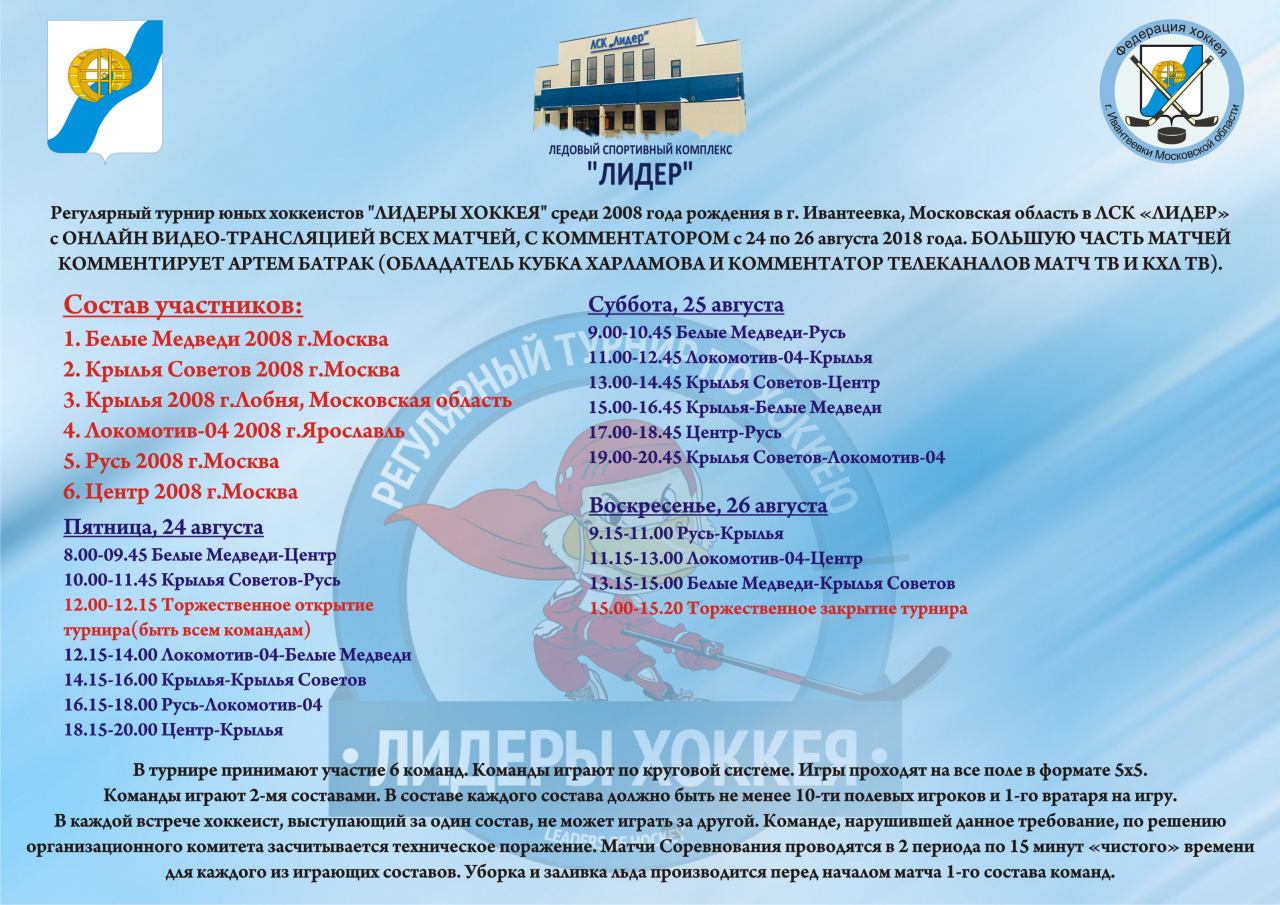 ЛСК „Лидер"

ЛЕДОВЫЙ СПОРТИВНЫЙ КОМПЛЕКС
"ЛИДЕР"

Федерация хоккея
г. Ивантеевки Московской области

Регулярный турнир юных хоккеистов "ЛИДЕРЫ ХОККЕЯ" среди 2008 года рождения в г. Ивантеевка, Московская область в ЛСК «ЛИДЕР» с ОНЛАЙН ВИДЕО-ТРАНСЛЯЦИЕЙ ВСЕХ МАТЧЕЙ, С КОММЕНТАТОРОМ с 24 по 26 августа 2018 года. БОЛЬШУЮ ЧАСТЬ МАТЧЕЙ КОММЕНТИРУЕТ АРТЕМ БАТРАК (ОБЛАДАТЕЛЬ КУБКА ХАРЛАМОВА И КОММЕНТАТОР ТЕЛЕКАНАЛОВ МАТЧ ТВ И КХЛ ТВ).

Состав участников:
1. Белые Медведи 2008 г.Москва
2. Крылья Советов 2008 г.Москва
3. Крылья 2008 г.Лобня, Московская область
4. Локомотив-04 2008 г.Ярославль
5. Русь 2008 г.Москва
6. Центр 2008 г.Москва

Пятница, 24 августа
8.00-09.45 Белые Медведи-Центр
10.00-11.45 Крылья Советов-Русь
12.00-12.15 Торжественное открытие турнира(быть всем командам)
12.15-14.00 Локомотив-04-Белые Медведи
14.15-16.00 Крылья-Крылья Советов
16.15-18.00 Русь-Локомотив-04
18.15-20.00 Центр-Крылья

Суббота, 25 августа
9.00-10.45 Белые Медведи-Русь
11.00-12.45 Локомотив-04-Крылья
13.00-14.45 Крылья Советов-Центр
15.00-16.45 Крылья-Белые Медведи
17.00-18.45 Центр-Русь
19.00-20.45 Крылья Советов-Локомотив-04

Воскресенье, 26 августа
9.15-11.00 Русь-Крылья
11.15-13.00 Локомотив-04-Центр
13.15-15.00 Белые Медведи-Крылья Советов
15.00-15.20 Торжественное закрытие турнира

РЕГУЛЯРНЫЙ ТУРНИР ПО ХОККЕЮ
ЛИДЕРЫ ХОККЕЯ
LEADERS OF HOCKEY

В турнире принимают участие 6 команд. Команды играют по круговой системе. Игры проходят на все поле в формате 5х5.
Команды играют 2-мя составами. В составе каждого состава должно быть не менее 10-ти полевых игроков и 1-го вратаря на игру.
В каждой встрече хоккеист, выступающий за один состав, не может играть за другой. Команде, нарушившей данное требование, по решению организационного комитета засчитывается техническое поражение. Матчи Соревнования проводятся в 2 периода по 15 минут «чистого» времени для каждого из играющих составов. Уборка и заливка льда производится перед началом матча 1-го состава команд.